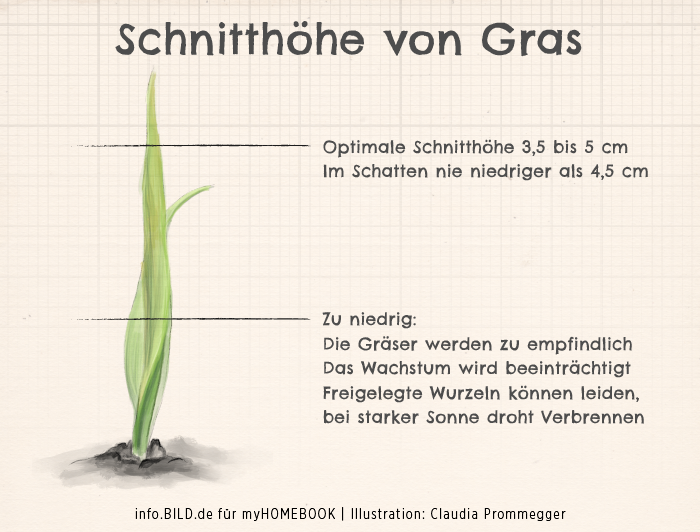 Schnitthöhe von Gras

Optimale Schnitthöhe 3,5 bis 5 cm
Im Schatten nie niedriger als 4,5 cm

Zu niedrig:
Die Gräser werden zu empfindlich
Das Wachstum wird beeinträchtigt
Freigelegte Wurzeln können leiden,
bei starker Sonne droht Verbrennen

info.BILD.de für myHOMEBOOK | Illustration: Claudia Prommegger